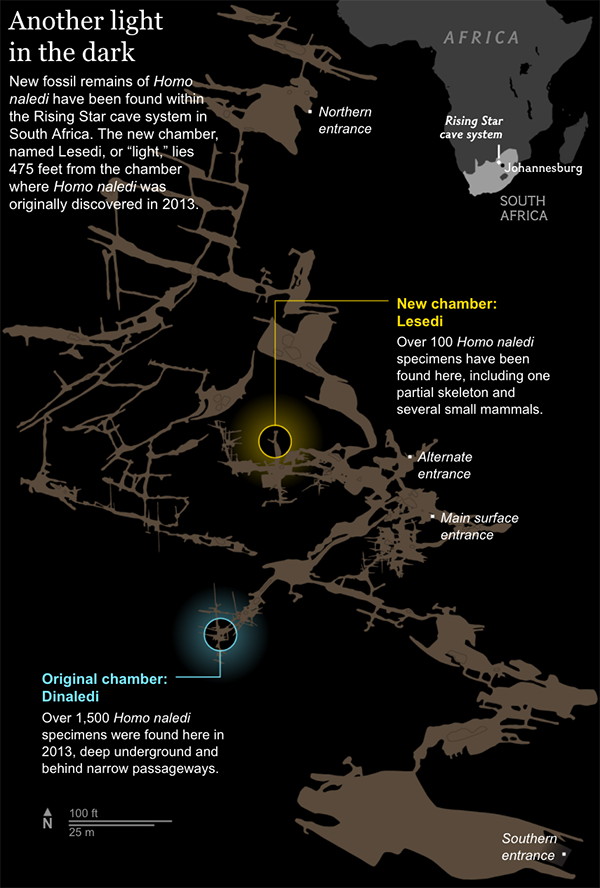 Another light in the dark

New fossil remains of Homo naledi have been found within the Rising Star cave system in South Africa. The new chamber, named Lesedi, or "light," lies 475 feet from the chamber where Homo naledi was originally discovered in 2013.

AFRICA

Rising Star cave system

Johannesburg

SOUTH AFRICA

Northern entrance

New chamber: Lesedi

Over 100 Homo naledi specimens have been found here, including one partial skeleton and several small mammals.

Alternate entrance

Main surface entrance

Original chamber: Dinaledi

Over 1,500 Homo naledi specimens were found here in 2013, deep underground and behind narrow passageways.

N

100 ft

25 m

Southern entrance